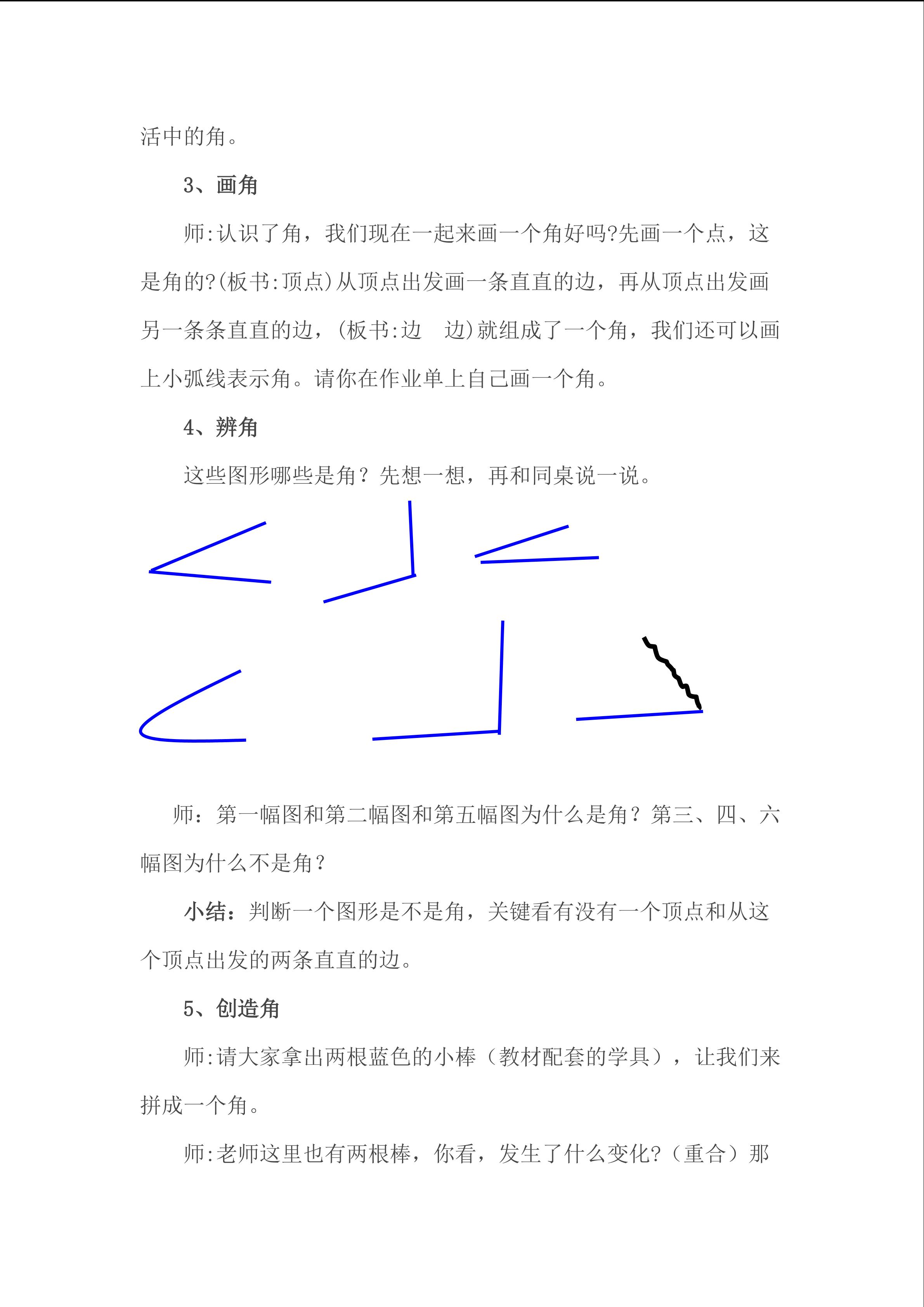 活中的角。

3、画角

师:认识了角，我们现在一起来画一个角好吗?先画一个点，这是角的?(板书:顶点)从顶点出发画一条直直的边，再从顶点出发画另一条条直直的边，(板书:边　边)就组成了一个角，我们还可以画上小弧线表示角。请你在作业单上自己画一个角。

4、辨角

这些图形哪些是角？先想一想，再和同桌说一说。

师：第一幅图和第二幅图和第五幅图为什么是角？第三、四、六幅图为什么不是角？

小结：判断一个图形是不是角，关键看有没有一个顶点和从这个顶点出发的两条直直的边。

5、创造角

师:请大家拿出两根蓝色的小棒（教材配套的学具），让我们来拼成一个角。

师:老师这里也有两根棒，你看，发生了什么变化?（重合）那